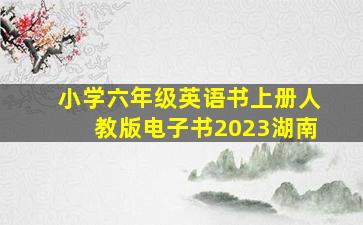 小学六年级英语书上册人教版电子书2023湖南